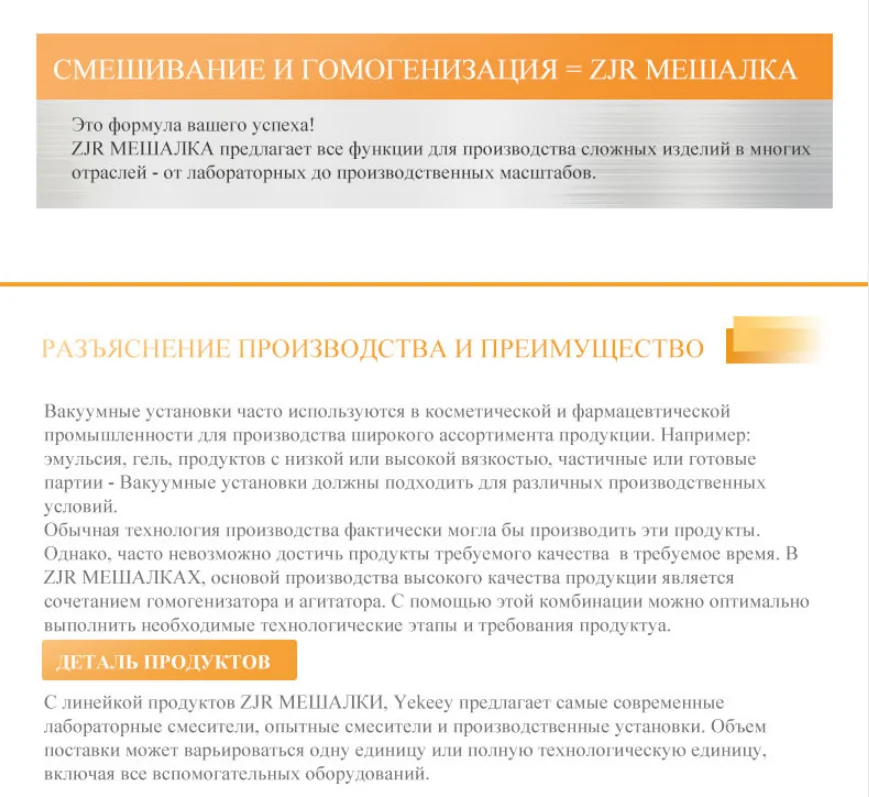 СМЕШИВАНИЕ И ГОМОГЕНИЗАЦИЯ = ZJR МЕШАЛКА

Это формула вашего успеха!
ZJR МЕШАЛКА предлагает все функции для производства сложных изделий в многих отраслей - от лабораторных до производственных масштабов.

РАЗЪЯСНЕНИЕ ПРОИЗВОДСТВА И ПРЕИМУЩЕСТВО

Вакуумные установки часто используются в косметической и фармацевтической промышленности для производства широкого ассортимента продукции. Например: эмульсия, гель, продуктов с низкой или высокой вязкостью, частичные или готовые партии - Вакуумные установки должны подходить для различных производственных условий.
Обычная технология производства фактически могла бы производить эти продукты. Однако, часто невозможно достичь продукты требуемого качества в требуемое время. В ZJR МЕШАЛКАХ, основой производства высокого качества продукции является сочетанием гомогенизатора и агитатора. С помощью этой комбинации можно оптимально выполнить необходимые технологические этапы и требования продуктуа.

ДЕТАЛЬ ПРОДУКТОВ

С линейкой продуктов ZJR МЕШАЛКИ, Yekeey предлагает самые современные лабораторные смесители, опытные смесители и производственные установки. Объем поставки может варьироваться одну единицу или полную технологическую единицу, включая все вспомогательных оборудований.